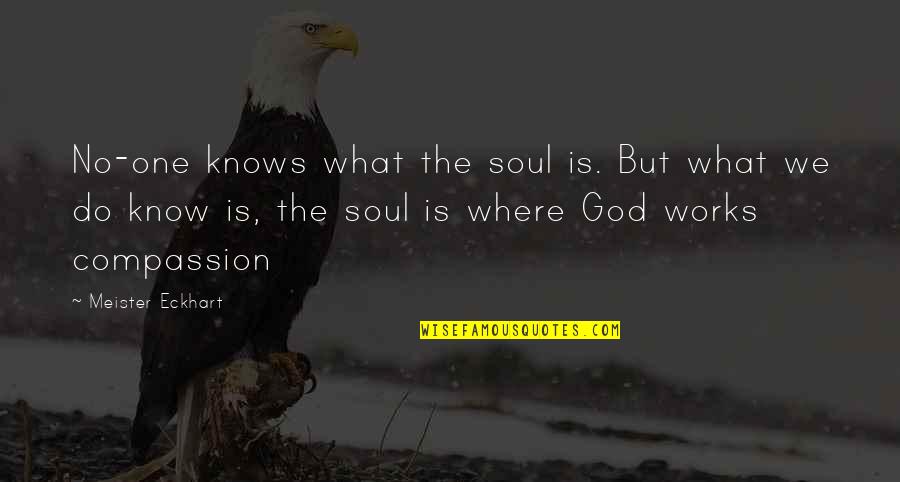 No-one knows what the soul is. But what we do know is, the soul is where God works compassion

~ Meister Eckhart

WISEFAMOUSQUOTES.COM